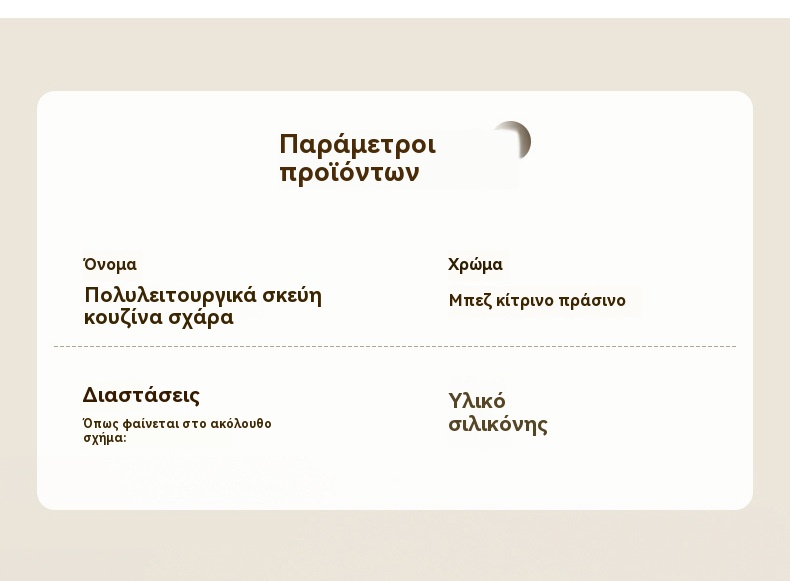 Παράμετροι προϊόντων

Όνομα

Πολυλειτουργικά σκεύη κουζίνα σχάρα

Χρώμα

Μπεζ κίτρινο πράσινο

Διαστάσεις

Όπως φαίνεται στο ακόλουθο σχήμα:

Υλικό σιλικόνης